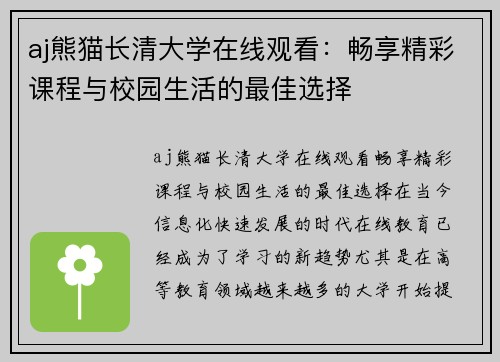 aj熊猫长清大学在线观看：畅享精彩课程与校园生活的最佳选择

aj熊猫长清大学在线观看畅享精彩课程与校园生活的最佳选择在当今信息化快速发展的时代在线教育已经成为了学习的新趋势尤其是在高等教育领域越来越多的大学开始提